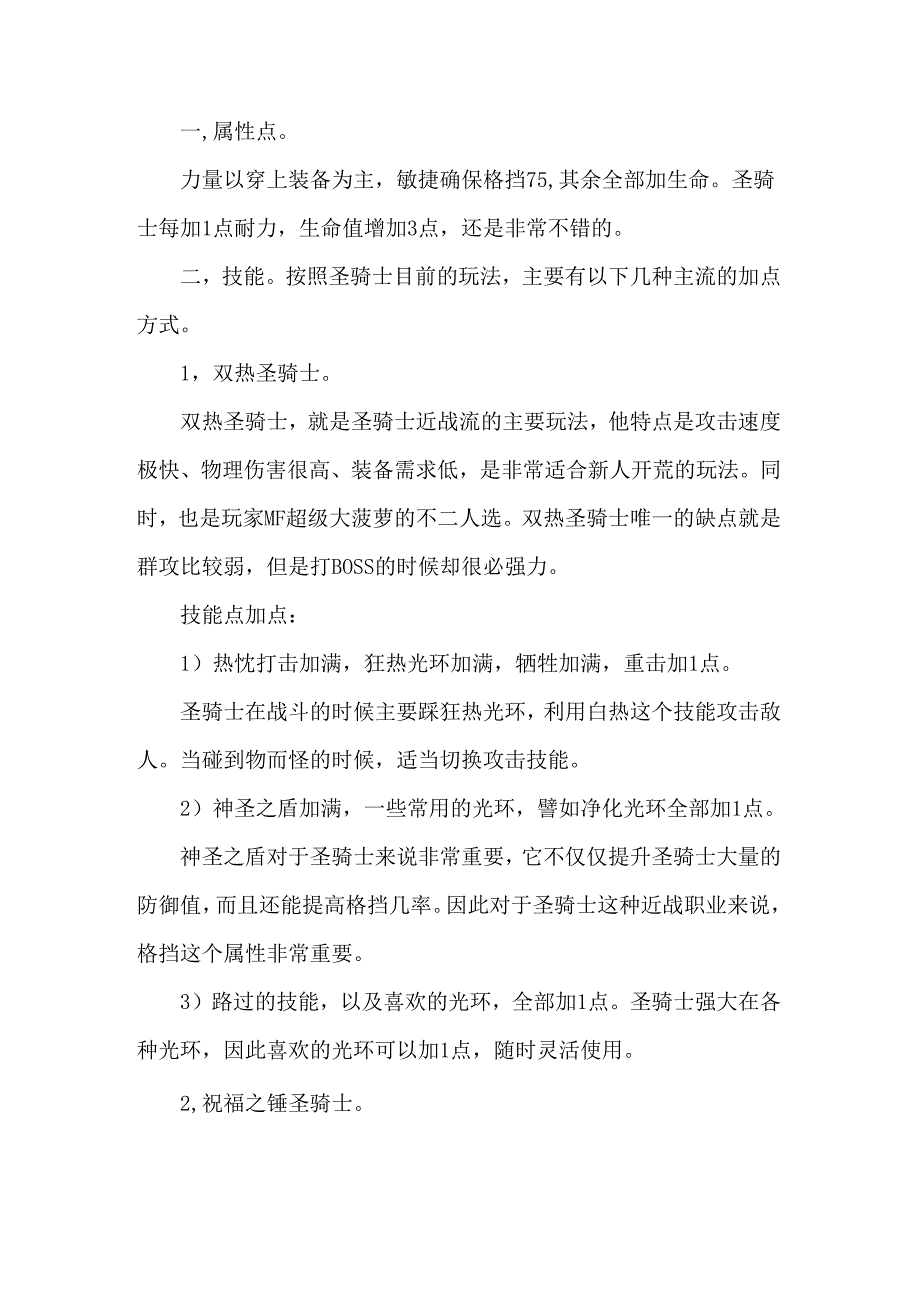 一,属性点。

力量以穿上装备为主，敏捷确保格挡75,其余全部加生命。圣骑士每加1点耐力，生命值增加3点，还是非常不错的。

二，技能。按照圣骑士目前的玩法，主要有以下几种主流的加点方式。

1，双热圣骑士。

双热圣骑士，就是圣骑士近战流的主要玩法，他特点是攻击速度极快、物理伤害很高、装备需求低，是非常适合新人开荒的玩法。同时，也是玩家MF超级大菠萝的不二人选。双热圣骑士唯一的缺点就是群攻比较弱，但是打BOSS的时候却很必强力。

技能点加点：

1）热忱打击加满，狂热光环加满，牺牲加满，重击加1点。

圣骑士在战斗的时候主要踩狂热光环，利用白热这个技能攻击敌人。当碰到物而怪的时候，适当切换攻击技能。

2）神圣之盾加满，一些常用的光环，譬如净化光环全部加1点。

神圣之盾对于圣骑士来说非常重要，它不仅仅提升圣骑士大量的防御值，而且还能提高格挡几率。因此对于圣骑士这种近战职业来说，格挡这个属性非常重要。

3）路过的技能，以及喜欢的光环，全部加1点。圣骑士强大在各种光环，因此喜欢的光环可以加1点，随时灵活使用。

2,祝福之锤圣骑士。